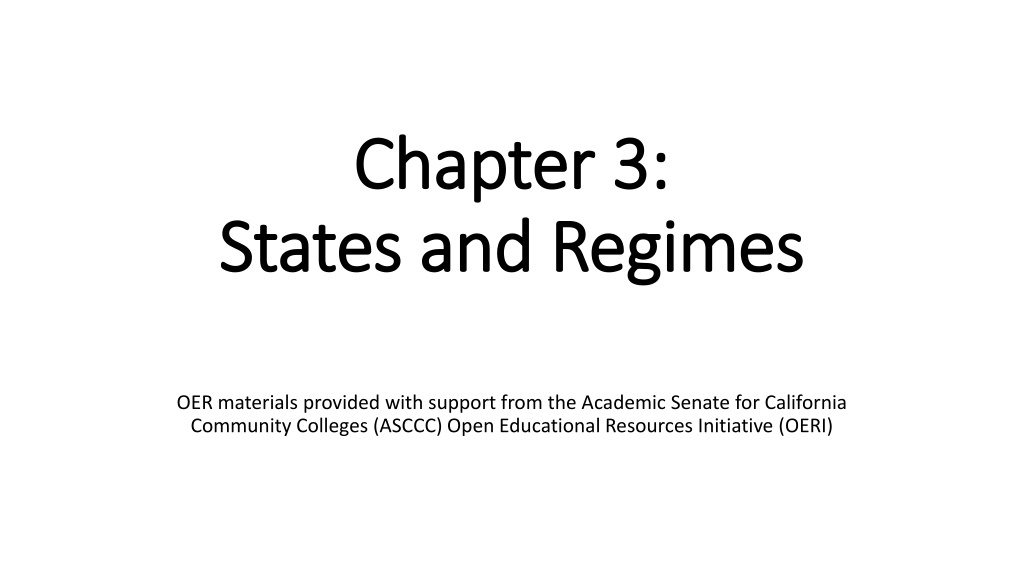 Chapter 3:
States and Regimes

OER materials provided with support from the Academic Senate for California Community Colleges (ASCCC) Open Educational Resources Initiative (OERI)